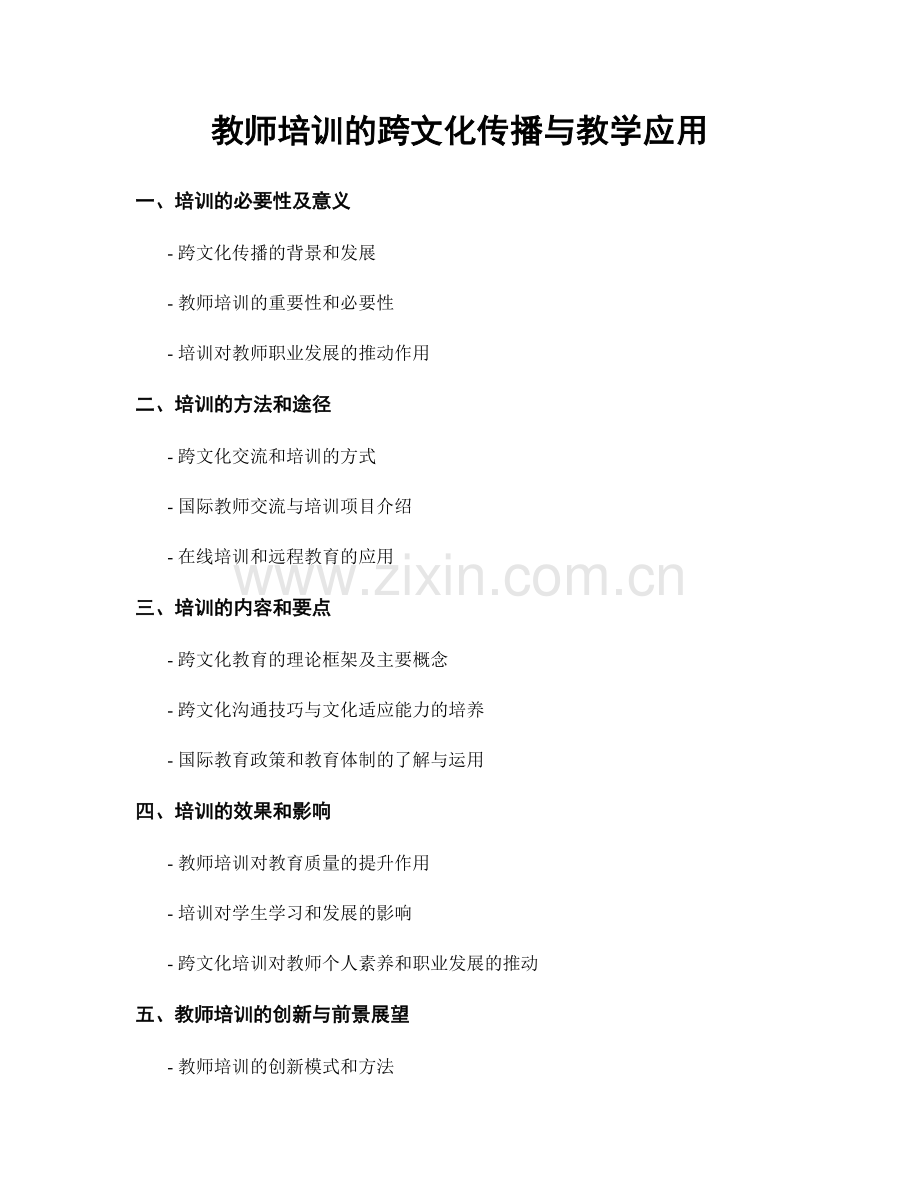 教师培训的跨文化传播与教学应用

一、培训的必要性及意义

- 跨文化传播的背景和发展

- 教师培训的重要性和必要性

- 培训对教师职业发展的推动作用

二、培训的方法和途径

- 跨文化交流和培训的方式

- 国际教师交流与培训项目介绍

- 在线培训和远程教育的应用

www.zixin.com.cn

三、培训的内容和要点

- 跨文化教育的理论框架及主要概念

- 跨文化沟通技巧与文化适应能力的培养

- 国际教育政策和教育体制的了解与运用

四、培训的效果和影响

- 教师培训对教育质量的提升作用

- 培训对学生学习和发展的影响

- 跨文化培训对教师个人素养和职业发展的推动

五、教师培训的创新与前景展望

- 教师培训的创新模式和方法